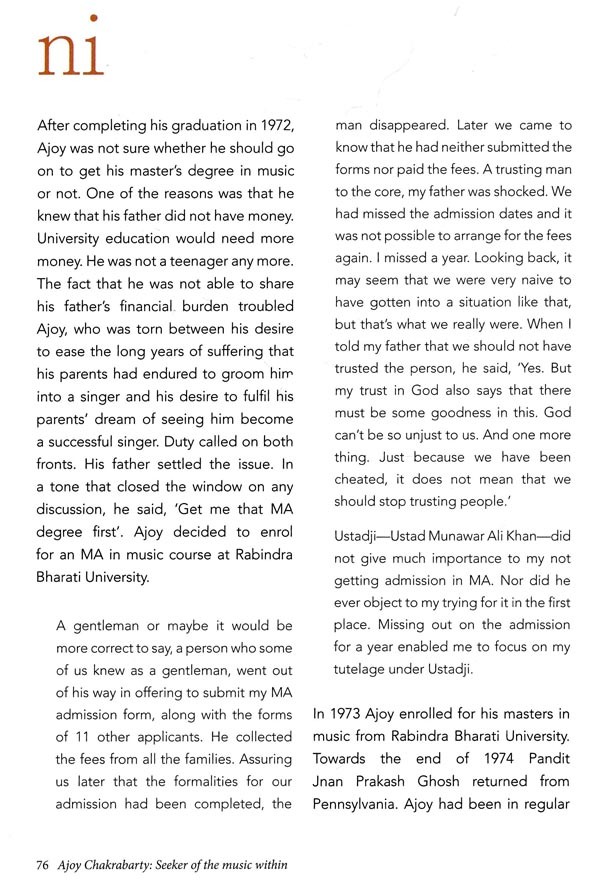 ni

After completing his graduation in 1972, Ajoy was not sure whether he should go on to get his master's degree in music or not. One of the reasons was that he knew that his father did not have money. University education would need more money. He was not a teenager any more. The fact that he was not able to share his father's financial burden troubled Ajoy, who was torn between his desire to ease the long years of suffering that his parents had endured to groom him into a singer and his desire to fulfil his parents' dream of seeing him become a successful singer. Duty called on both fronts. His father settled the issue. In a tone that closed the window on any discussion, he said, 'Get me that MA degree first'. Ajoy decided to enrol for an MA in music course at Rabindra Bharati University.

A gentleman or maybe it would be more correct to say, a person who some of us knew as a gentleman, went out of his way in offering to submit my MA admission form, along with the forms of 11 other applicants. He collected the fees from all the families. Assuring us later that the formalities for our admission had been completed, the man disappeared. Later we came to know that he had neither submitted the forms nor paid the fees. A trusting man to the core, my father was shocked. We had missed the admission dates and it was not possible to arrange for the fees again. I missed a year. Looking back, it may seem that we were very naive to have gotten into a situation like that, but that's what we really were. When I told my father that we should not have trusted the person, he said, 'Yes. But my trust in God also says that there must be some goodness in this. God can't be so unjust to us. And one more thing. Just because we have been cheated, it does not mean that we should stop trusting people.'

Ustadji—Ustad Munawar Ali Khan—did not give much importance to my not getting admission in MA. Nor did he ever object to my trying for it in the first place. Missing out on the admission for a year enabled me to focus on my tutelage under Ustadji.

In 1973 Ajoy enrolled for his masters in music from Rabindra Bharati University. Towards the end of 1974 Pandit Jnan Prakash Ghosh returned from Pennsylvania. Ajoy had been in regular

76 Ajoy Chakrabarty: Seeker of the music within